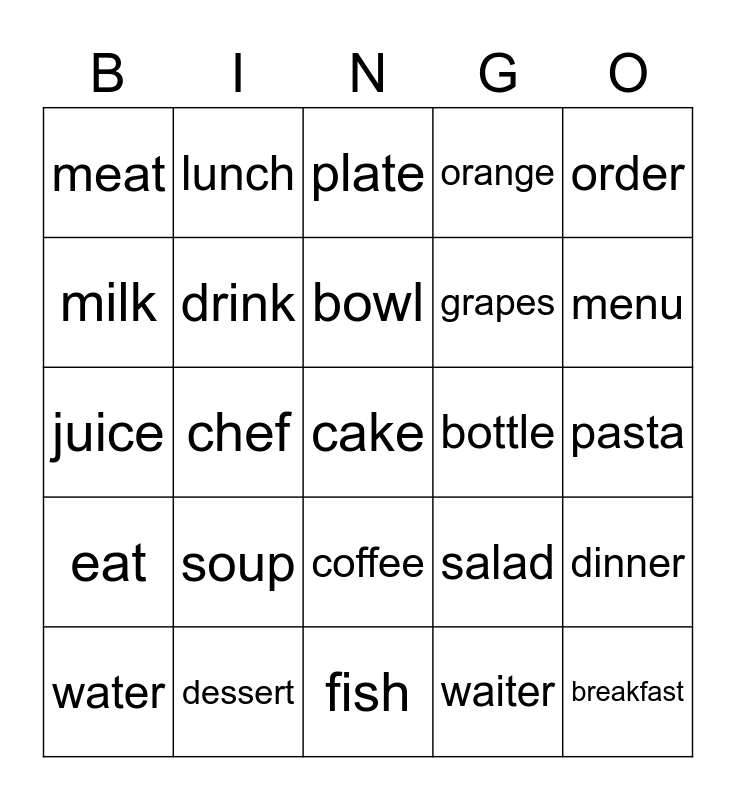 | B | I | N | G | O |
|---|---|---|---|---|
| meat | lunch | plate | orange | order |
| milk | drink | bowl | grapes | menu |
| juice | chef | cake | bottle | pasta |
| eat | soup | coffee | salad | dinner |
| water | dessert | fish | waiter | breakfast |